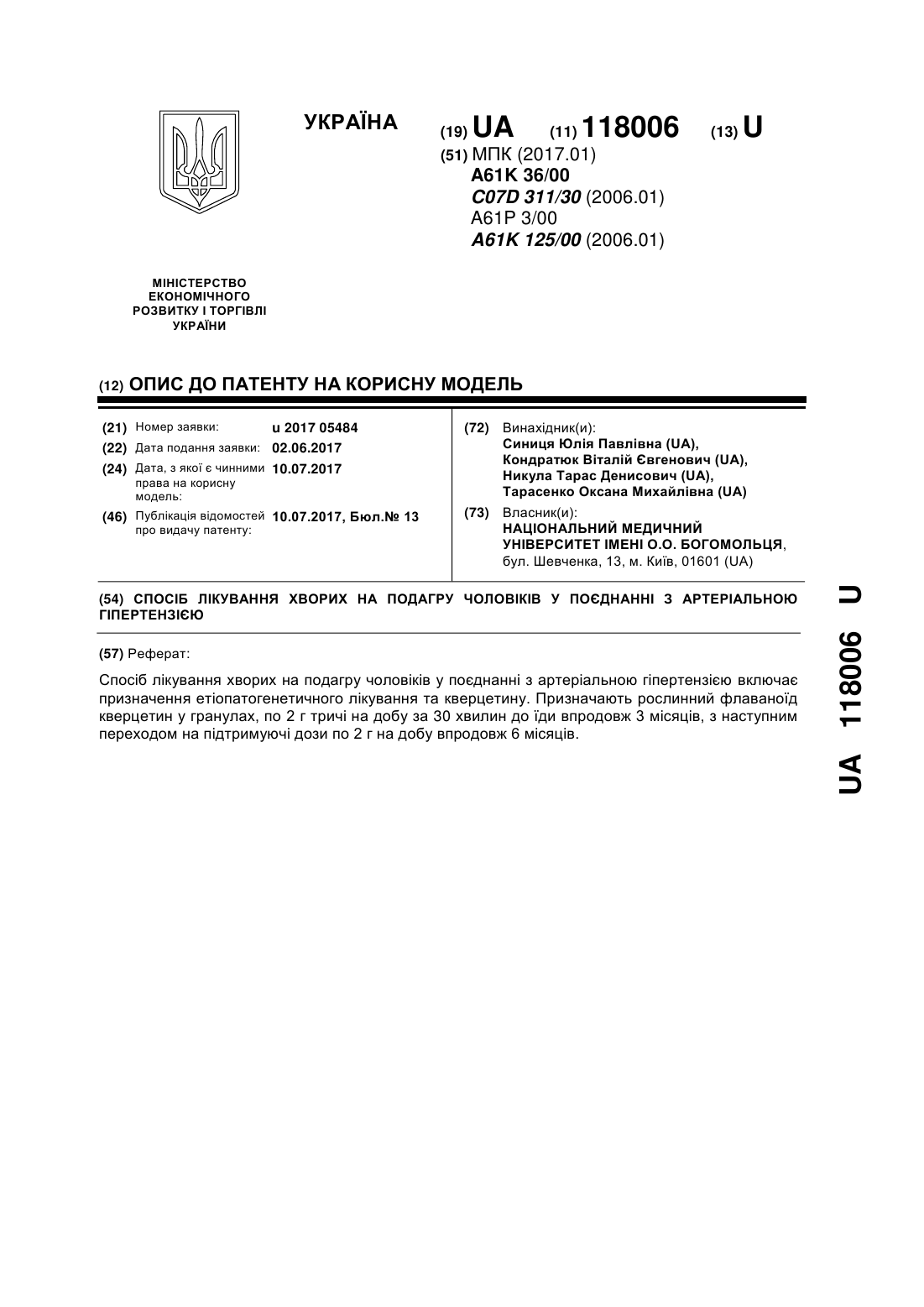 УКРАЇНА

(19) UA (11) 118006 (13) U

(51) МПК (2017.01)
A61K 36/00
C07D 311/30 (2006.01)
A61P 3/00
A61K 125/00 (2006.01)

МІНІСТЕРСТВО ЕКОНОМІЧНОГО РОЗВИТКУ І ТОРГІВЛІ УКРАЇНИ

(12) ОПИС ДО ПАТЕНТУ НА КОРИСНУ МОДЕЛЬ

(21) Номер заявки: u 2017 05484
(22) Дата подання заявки: 02.06.2017
(24) Дата, з якої є чинними права на корисну модель: 10.07.2017
(46) Публікація відомостей про видачу патенту: 10.07.2017, Бюл.№ 13

(72) Винахідник(и):
Синиця Юлія Павлівна (UA),
Кондратюк Віталій Євгенович (UA),
Никула Тарас Денисович (UA),
Тарасенко Оксана Михайлівна (UA)

(73) Власник(и):
НАЦІОНАЛЬНИЙ МЕДИЧНИЙ УНІВЕРСИТЕТ ІМЕНІ О.О. БОГОМОЛЬЦЯ,
бул. Шевченка, 13, м. Київ, 01601 (UA)

(54) СПОСІБ ЛІКУВАННЯ ХВОРИХ НА ПОДАГРУ ЧОЛОВІКІВ У ПОЄДНАННІ З АРТЕРІАЛЬНОЮ ГІПЕРТЕНЗІЄЮ

(57) Реферат:

Спосіб лікування хворих на подагру чоловіків у поєднанні з артеріальною гіпертензією включає призначення етіопатогенетичного лікування та кверцетину. Призначають рослинний флаваноїд кверцетин у гранулах, по 2 г тричі на добу за 30 хвилин до їди впродовж 3 місяців, з наступним переходом на підтримуючі дози по 2 г на добу впродовж 6 місяців.

UA 118006 U